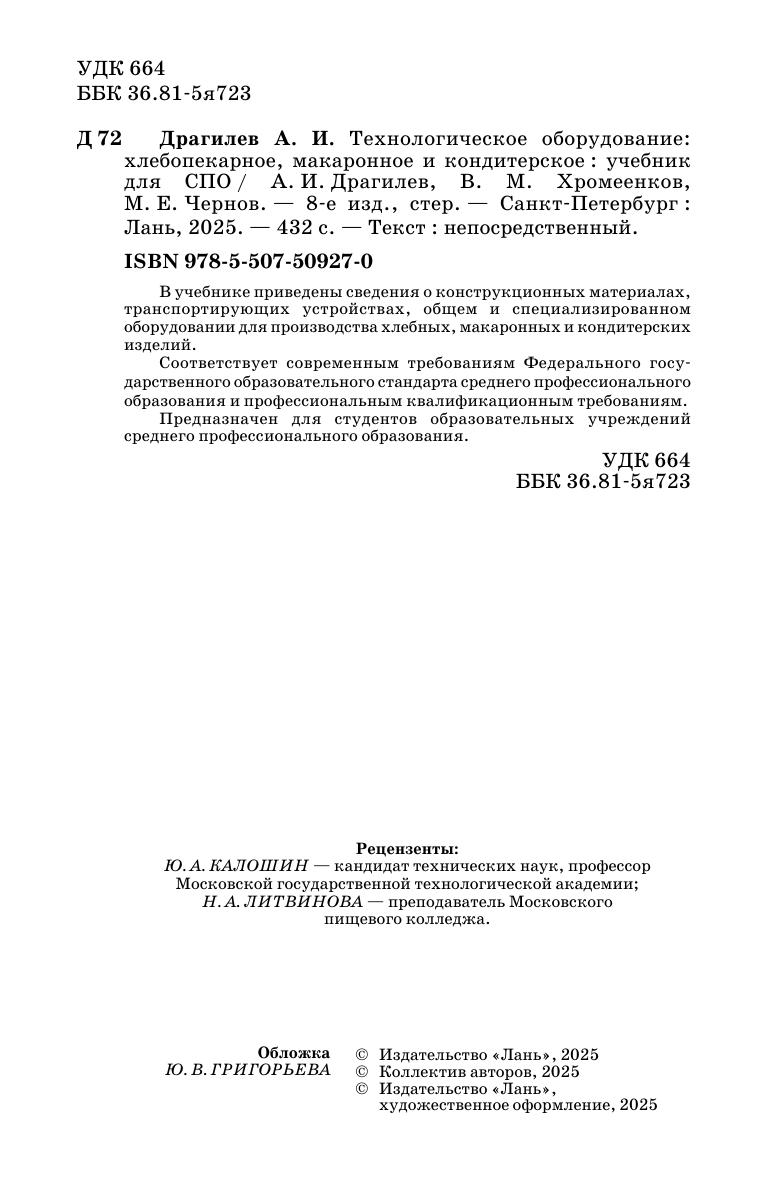 УДК 664
ББК 36.81-5я723

Д 72 Драгилев А. И. Технологическое оборудование: хлебопекарное, макаронное и кондитерское : учебник для СПО / А. И. Драгилев, В. М. Хромеенков, М. Е. Чернов. — 8-е изд., стер. — Санкт-Петербург : Лань, 2025. — 432 с. — Текст : непосредственный.

ISBN 978-5-507-50927-0

В учебнике приведены сведения о конструкционных материалах, транспортирующих устройствах, общем и специализированном оборудовании для производства хлебных, макаронных и кондитерских изделий.

Соответствует современным требованиям Федерального государственного образовательного стандарта среднего профессионального образования и профессиональным квалификационным требованиям.

Предназначен для студентов образовательных учреждений среднего профессионального образования.

УДК 664
ББК 36.81-5я723

Рецензенты:
Ю. А. КАЛОШИН — кандидат технических наук, профессор Московской государственной технологической академии;
Н. А. ЛИТВИНОВА — преподаватель Московского пищевого колледжа.

Обложка
Ю. В. ГРИГОРЬЕВА

© Издательство «Лань», 2025
© Коллектив авторов, 2025
© Издательство «Лань», художественное оформление, 2025